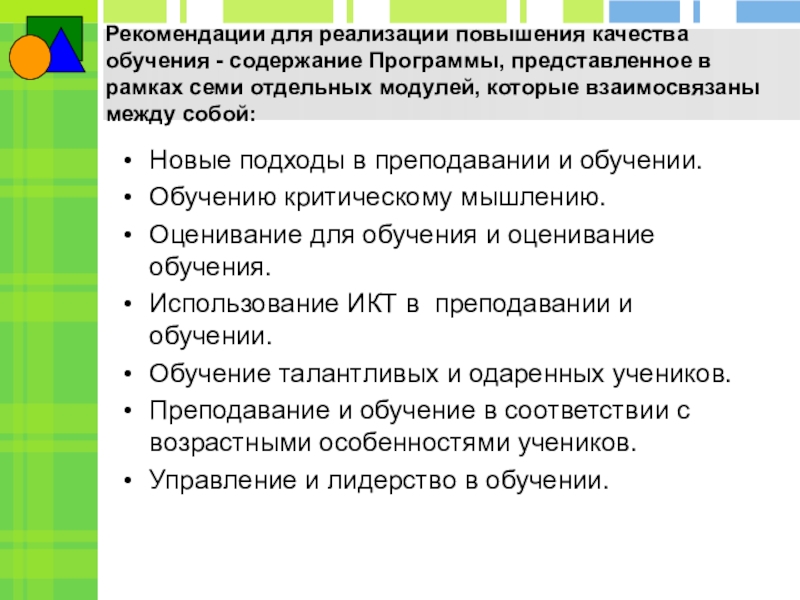 Рекомендации для реализации повышения качества обучения - содержание Программы, представленное в рамках семи отдельных модулей, которые взаимосвязаны между собой:

• Новые подходы в преподавании и обучении.
• Обучению критическому мышлению.
• Оценивание для обучения и оценивание обучения.
• Использование ИКТ в преподавании и обучении.
• Обучение талантливых и одаренных учеников.
• Преподавание и обучение в соответствии с возрастными особенностями учеников.
• Управление и лидерство в обучении.